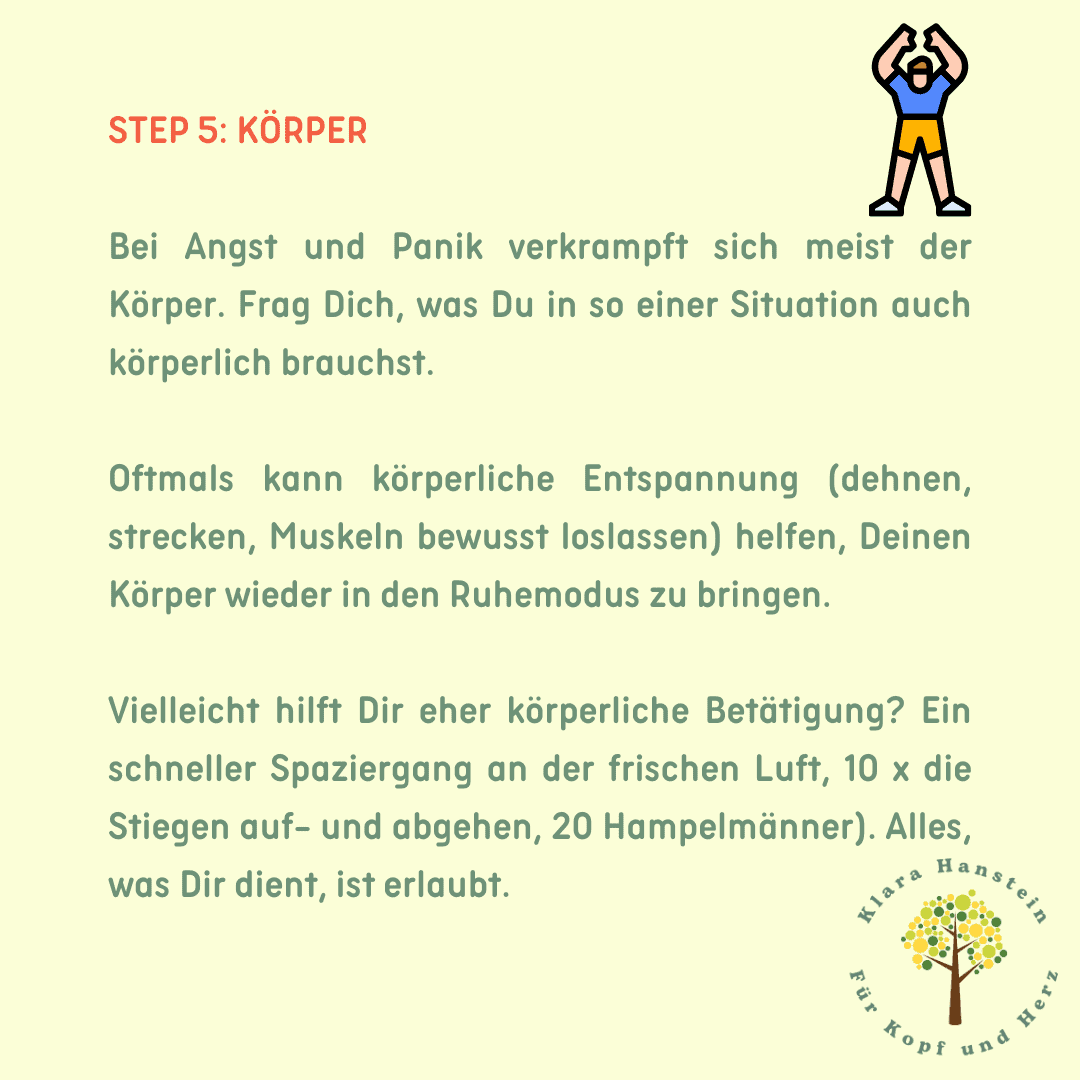 STEP 5: KÖRPER

Bei Angst und Panik verkrampft sich meist der Körper. Frag Dich, was Du in so einer Situation auch körperlich brauchst.

Oftmals kann körperliche Entspannung (dehnen, strecken, Muskeln bewusst loslassen) helfen, Deinen Körper wieder in den Ruhemodus zu bringen.

Vielleicht hilft Dir eher körperliche Betätigung? Ein schneller Spaziergang an der frischen Luft, 10 x die Stiegen auf- und abgehen, 20 Hampelmänner). Alles, was Dir dient, ist erlaubt.

Klara Hanstein
Für Kopf und Herz